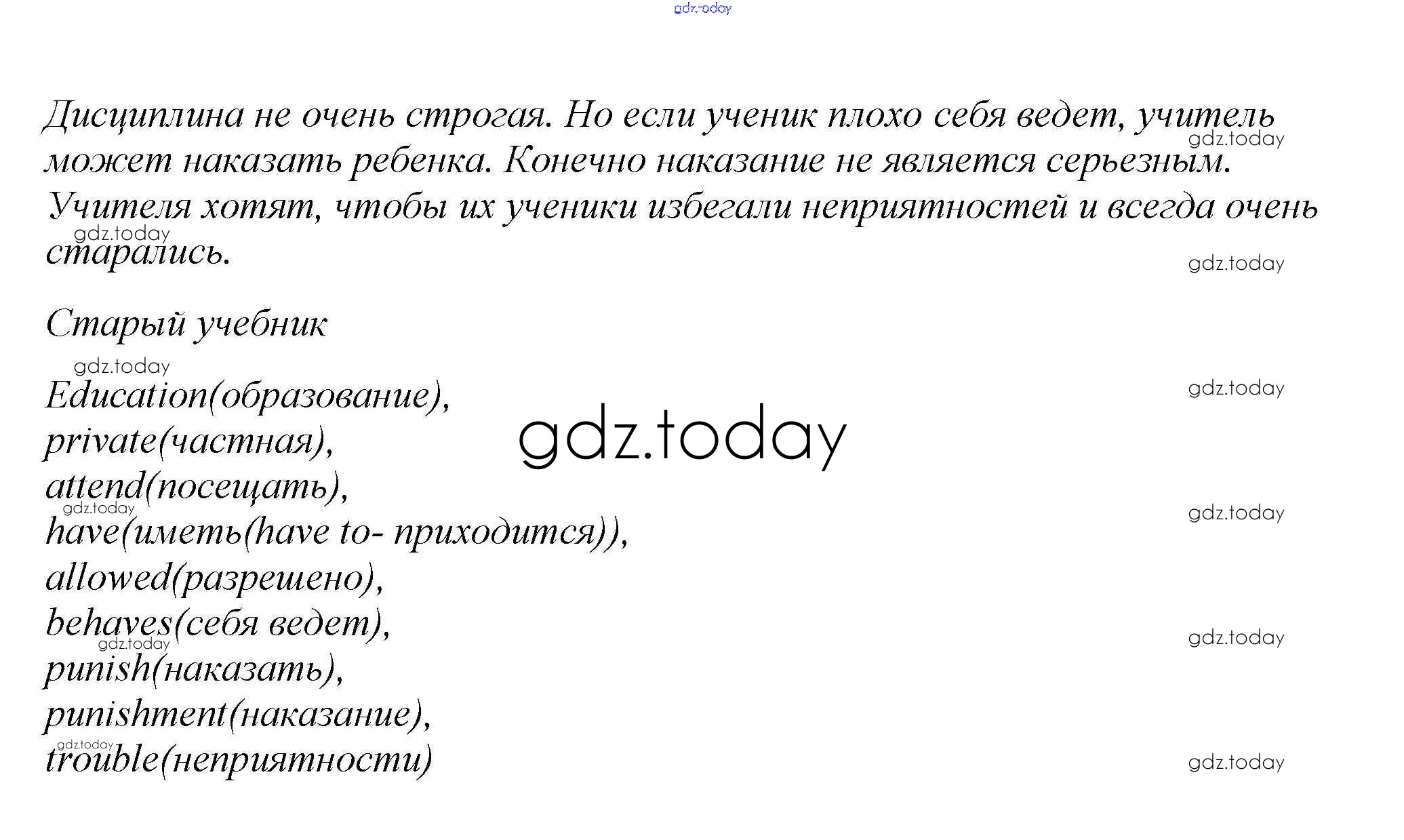 gdz.today

Дисциплина не очень строгая. Но если ученик плохо себя ведет, учитель может наказать ребенка. Конечно наказание не является серьезным. Учителя хотят, чтобы их ученики избегали неприятностей и всегда очень старались.

gdz.today

gdz.today

gdz.today

Старый учебник

gdz.today

gdz.today

Education(образование),
private(частная),
attend(посещать),
have(иметь(have to- приходится)),
allowed(разрешено),
behaves(себя ведет),
punish(наказать),
punishment(наказание),
trouble(неприятности)

gdz.today

gdz.today

gdz.today

gdz.today

gdz.today

gdz.today

gdz.today